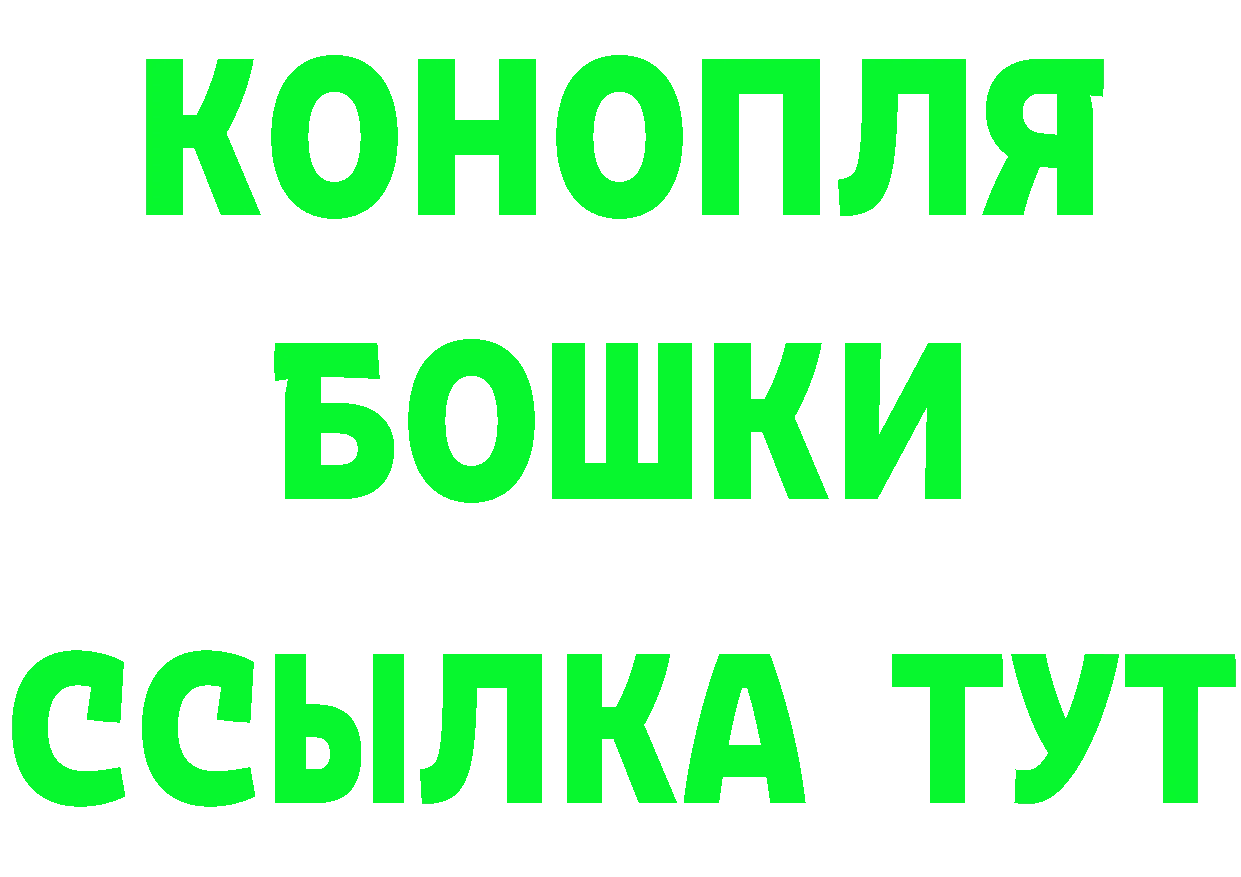 КОНОПЛЯ
БОШКИ
ССЫЛКА ТУТ